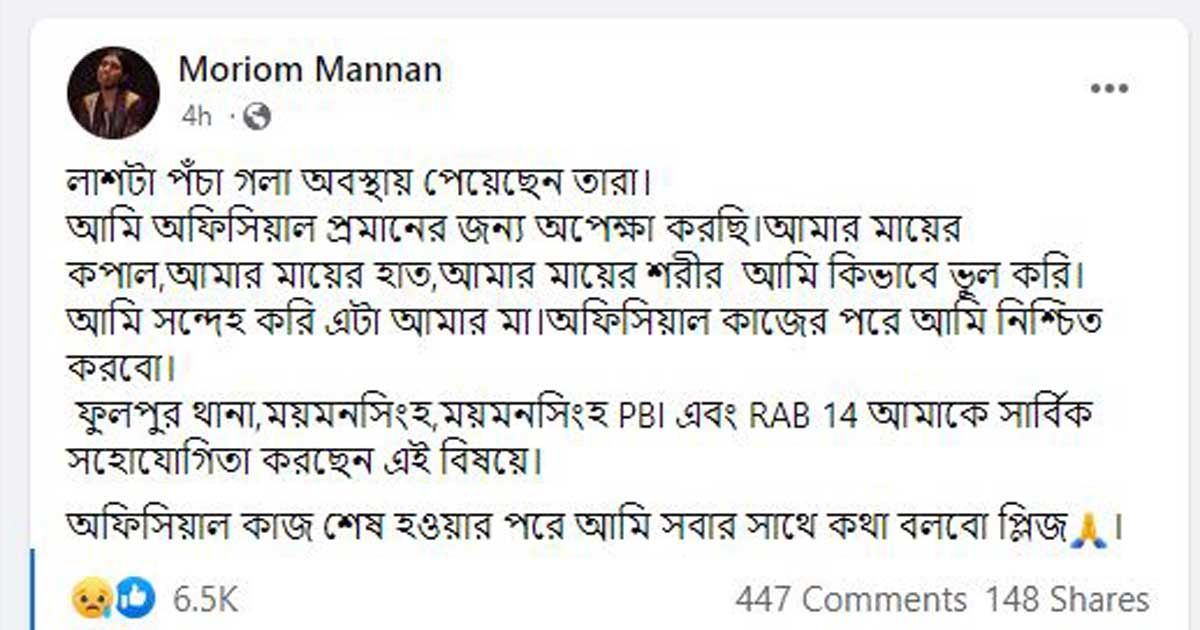 Moriom Mannan
4h ·

লাশটা পঁচা গলা অবস্থায় পেয়েছেন তারা।
আমি অফিসিয়াল প্রমানের জন্য অপেক্ষা করছি।আমার মায়ের কপাল,আমার মায়ের হাত,আমার মায়ের শরীর আমি কিভাবে ভুল করি। আমি সন্দেহ করি এটা আমার মা।অফিসিয়াল কাজের পরে আমি নিশ্চিত করবো।
ফুলপুর থানা,ময়মনসিংহ,ময়মনসিংহ PBI এবং RAB 14 আমাকে সার্বিক সহোযোগিতা করছেন এই বিষয়ে।

অফিসিয়াল কাজ শেষ হওয়ার পরে আমি সবার সাথে কথা বলবো প্লিজ🙏।

6.5K 447 Comments 148 Shares